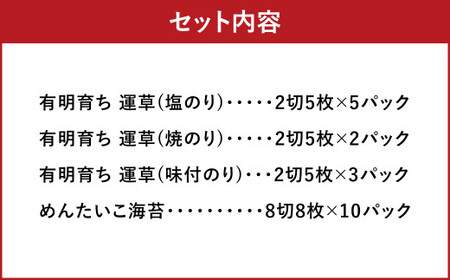 セット内容

有明育ち 運草(塩のり)・・・・・2切5枚×5パック

有明育ち 運草(焼のり)・・・・・2切5枚×2パック

有明育ち 運草(味付のり)・・・2切5枚×3パック

めんたいこ海苔・・・・・・・・・・8切8枚×10パック